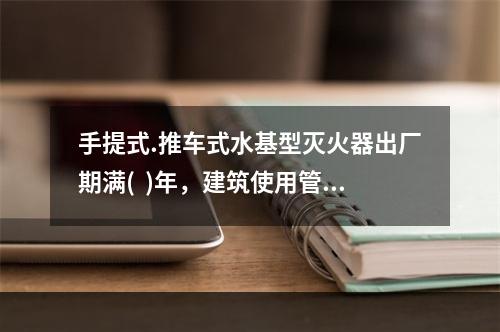 手提式.推车式水基型灭火器出厂期满(  )年，建筑使用管...